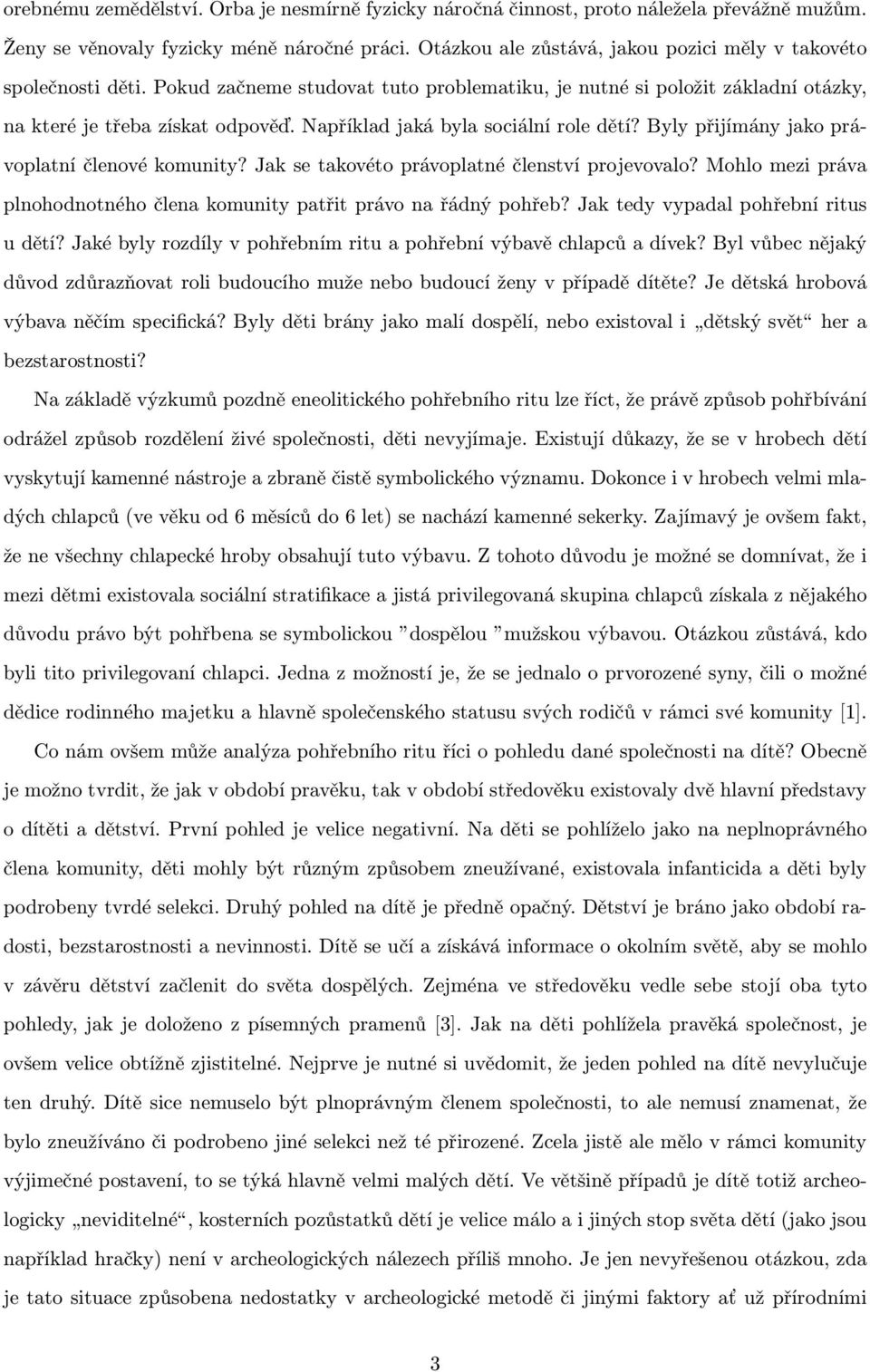 orebnému zemědělství. Orba je nesmírně fyzicky náročná činnost, proto náležela převážně mužům. Ženy se věnovaly fyzicky méně náročné práci. Otázkou ale zůstává, jakou pozici měly v takovéto společnosti děti. Pokud začneme studovat tuto problematiku, je nutné si položit základní otázky, na které je třeba získat odpověď. Například jaká byla sociální role dětí? Byly přijímány jako právoplatní členové komunity? Jak se takovéto právoplatné členství projevovalo? Mohlo mezi práva plnohodnotného člena komunity patřit právo na řádný pohřeb? Jak tedy vypadal pohřební ritus u dětí? Jaké byly rozdíly v pohřebním ritu a pohřební výbavě chlapců a dívek? Byl vůbec nějaký důvod zdůrazňovat roli budoucího muže nebo budoucí ženy v případě dítěte? Je dětská hrobová výbava něčím specifická? Byly děti brány jako malí dospělí, nebo existoval i „dětský svět“ her a bezstarostnosti?

Na základě výzkumů pozdně eneolitického pohřebního ritu lze říct, že právě způsob pohřbívání odrážel způsob rozdělení živé společnosti, děti nevyjímaje. Existují důkazy, že se v hrobech dětí vyskytují kamenné nástroje a zbraně čistě symbolického významu. Dokonce i v hrobech velmi mladých chlapců (ve věku od 6 měsíců do 6 let) se nachází kamenné sekerky. Zajímavý je ovšem fakt, že ne všechny chlapecké hroby obsahují tuto výbavu. Z tohoto důvodu je možné se domnívat, že i mezi dětmi existovala sociální stratifikace a jistá privilegovaná skupina chlapců získala z nějakého důvodu právo být pohřbena se symbolickou ”dospělou ”mužskou výbavou. Otázkou zůstává, kdo byli tito privilegovaní chlapci. Jedna z možností je, že se jednalo o prvorozené syny, čili o možné dědice rodinného majetku a hlavně společenského statusu svých rodičů v rámci své komunity [1].

Co nám ovšem může analýza pohřebního ritu říci o pohledu dané společnosti na dítě? Obecně je možno tvrdit, že jak v období pravěku, tak v období středověku existovaly dvě hlavní představy o dítěti a dětství. První pohled je velice negativní. Na děti se pohlíželo jako na neplnoprávného člena komunity, děti mohly být různým způsobem zneužívané, existovala infanticida a děti byly podrobeny tvrdé selekci. Druhý pohled na dítě je předně opačný. Dětství je bráno jako období radosti, bezstarostnosti a nevinnosti. Dítě se učí a získává informace o okolním světě, aby se mohlo v závěru dětství začlenit do světa dospělých. Zejména ve středověku vedle sebe stojí oba tyto pohledy, jak je doloženo z písemných pramenů [3]. Jak na děti pohlížela pravěká společnost, je ovšem velice obtížně zjistitelné. Nejprve je nutné si uvědomit, že jeden pohled na dítě nevylučuje ten druhý. Dítě sice nemuselo být plnoprávným členem společnosti, to ale nemusí znamenat, že bylo zneužíváno či podrobeno jiné selekci než té přirozené. Zcela jistě ale mělo v rámci komunity výjimečné postavení, to se týká hlavně velmi malých dětí. Ve většině případů je dítě totiž archeologicky „neviditelné“, kosterních pozůstatků dětí je málo a i jiných stop světa dětí (jako jsou například hračky) není v archeologických nálezech příliš mnoho. Je jen nevyřešenou otázkou, zda je tato situace způsobena nedostatky v archeologické metodě či jinými faktory ať už přírodními

3